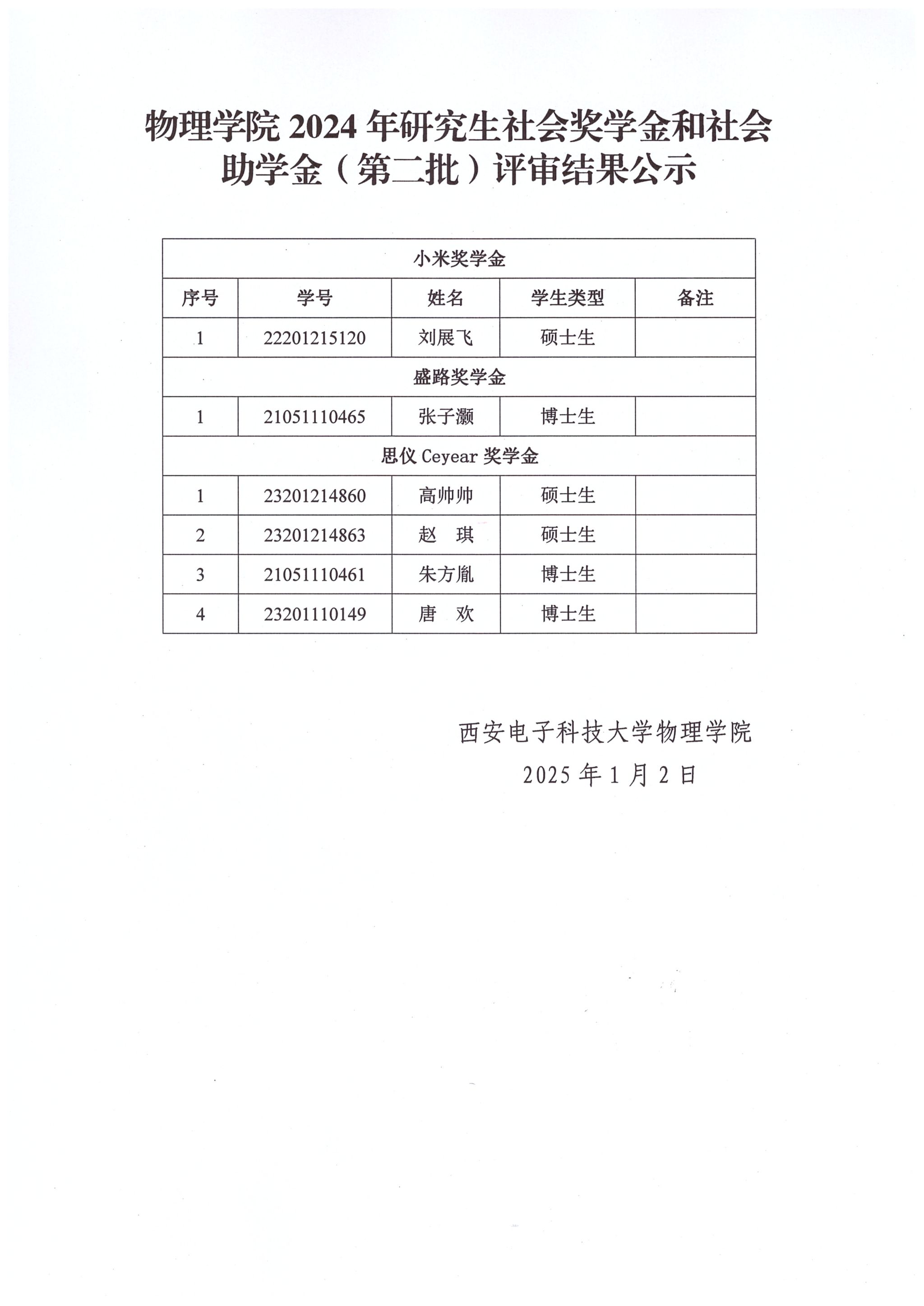 物理学院 2024 年研究生社会奖学金和社会助学金（第二批）评审结果公示

| 小米奖学金 | | | | |
|---|---|---|---|---|
| 序号 | 学号 | 姓名 | 学生类型 | 备注 |
| 1 | 22201215120 | 刘展飞 | 硕士生 | |
| 盛路奖学金 | | | | |
| 1 | 21051110465 | 张子灏 | 博士生 | |
| 思仪 Ceyear 奖学金 | | | | |
| 1 | 23201214860 | 高帅帅 | 硕士生 | |
| 2 | 23201214863 | 赵　琪 | 硕士生 | |
| 3 | 21051110461 | 朱方胤 | 博士生 | |
| 4 | 23201110149 | 唐　欢 | 博士生 | |

西安电子科技大学物理学院
2025 年 1 月 2 日